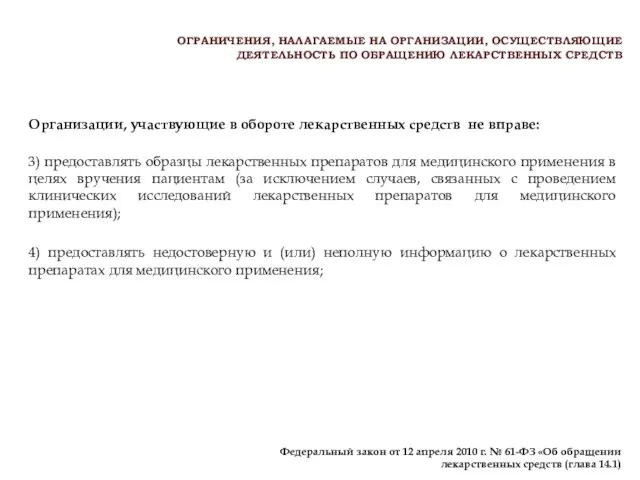 ОГРАНИЧЕНИЯ, НАЛАГАЕМЫЕ НА ОРГАНИЗАЦИИ, ОСУЩЕСТВЛЯЮЩИЕ ДЕЯТЕЛЬНОСТЬ ПО ОБРАЩЕНИЮ ЛЕКАРСТВЕННЫХ СРЕДСТВ

Организации, участвующие в обороте лекарственных средств не вправе:

3) предоставлять образцы лекарственных препаратов для медицинского применения в целях вручения пациентам (за исключением случаев, связанных с проведением клинических исследований лекарственных препаратов для медицинского применения);

4) предоставлять недостоверную и (или) неполную информацию о лекарственных препаратах для медицинского применения;

Федеральный закон от 12 апреля 2010 г. № 61-ФЗ «Об обращении лекарственных средств (глава 14.1)